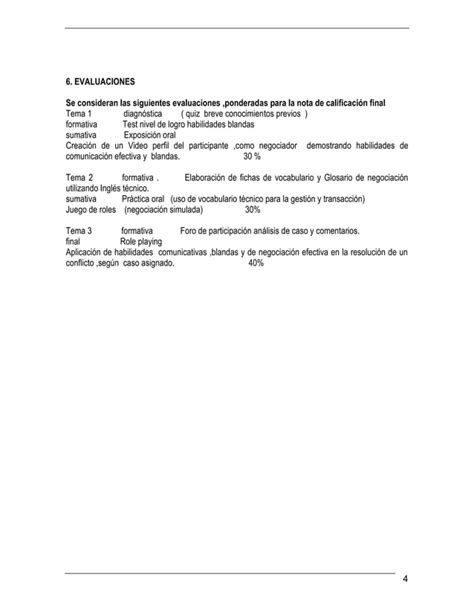 6. EVALUACIONES

Se consideran las siguientes evaluaciones ,ponderadas para la nota de calificación final
Tema 1 diagnóstica ( quiz breve conocimientos previos )
formativa Test nivel de logro habilidades blandas
sumativa Exposición oral
Creación de un Video perfil del participante ,como negociador demostrando habilidades de comunicación efectiva y blandas. 30 %

Tema 2 formativa . Elaboración de fichas de vocabulario y Glosario de negociación utilizando Inglés técnico.
sumativa Práctica oral (uso de vocabulario técnico para la gestión y transacción)
Juego de roles (negociación simulada) 30%

Tema 3 formativa Foro de participación análisis de caso y comentarios.
final Role playing
Aplicación de habilidades comunicativas ,blandas y de negociación efectiva en la resolución de un conflicto ,según caso asignado. 40%

4